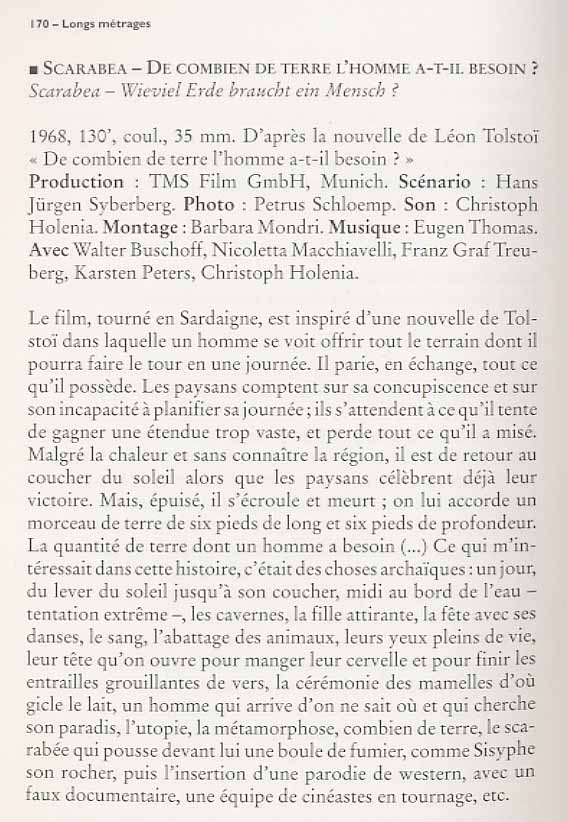 170 – Longs métrages

■ SCARABEA – DE COMBIEN DE TERRE L'HOMME A-T-IL BESOIN ?
Scarabea – Wieviel Erde braucht ein Mensch ?

1968, 130', coul., 35 mm. D'après la nouvelle de Léon Tolstoï « De combien de terre l'homme a-t-il besoin ? »
Production : TMS Film GmbH, Munich. Scénario : Hans Jürgen Syberberg. Photo : Petrus Schloemp. Son : Christoph Holenia. Montage : Barbara Mondri. Musique : Eugen Thomas. Avec Walter Buschoff, Nicoletta Macchiavelli, Franz Graf Treuberg, Karsten Peters, Christoph Holenia.

Le film, tourné en Sardaigne, est inspiré d'une nouvelle de Tolstoï dans laquelle un homme se voit offrir tout le terrain dont il pourra faire le tour en une journée. Il parie, en échange, tout ce qu'il possède. Les paysans comptent sur sa concupiscence et sur son incapacité à planifier sa journée ; ils s'attendent à ce qu'il tente de gagner une étendue trop vaste, et perde tout ce qu'il a misé. Malgré la chaleur et sans connaître la région, il est de retour au coucher du soleil alors que les paysans célèbrent déjà leur victoire. Mais, épuisé, il s'écroule et meurt ; on lui accorde un morceau de terre de six pieds de long et six pieds de profondeur. La quantité de terre dont un homme a besoin (...) Ce qui m'intéressait dans cette histoire, c'était des choses archaïques : un jour, du lever du soleil jusqu'à son coucher, midi au bord de l'eau – tentation extrême –, les cavernes, la fille attirante, la fête avec ses danses, le sang, l'abattage des animaux, leurs yeux pleins de vie, leur tête qu'on ouvre pour manger leur cervelle et pour finir les entrailles grouillantes de vers, la cérémonie des mamelles d'où gicle le lait, un homme qui arrive d'on ne sait où et qui cherche son paradis, l'utopie, la métamorphose, combien de terre, le scarabée qui pousse devant lui une boule de fumier, comme Sisyphe son rocher, puis l'insertion d'une parodie de western, avec un faux documentaire, une équipe de cinéastes en tournage, etc.